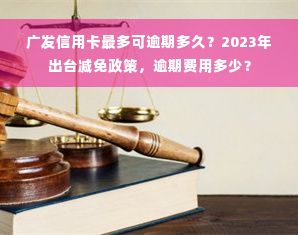 广发信用卡最多可逾期多久？2023年出台减免政策，逾期费用多少？